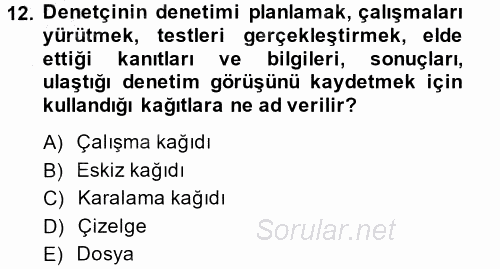 12. Denetçinin denetimi planlamak, çalışmaları yürütmek, testleri gerçekleştirmek, elde ettiği kanıtları ve bilgileri, sonuçları, ulaştığı denetim görüşünü kaydetmek için kullandığı kağıtlara ne ad verilir?

A) Çalışma kağıdı
B) Eskiz kağıdı
C) Karalama kağıdı
D) Çizelge
E) Dosya

Sorular.net